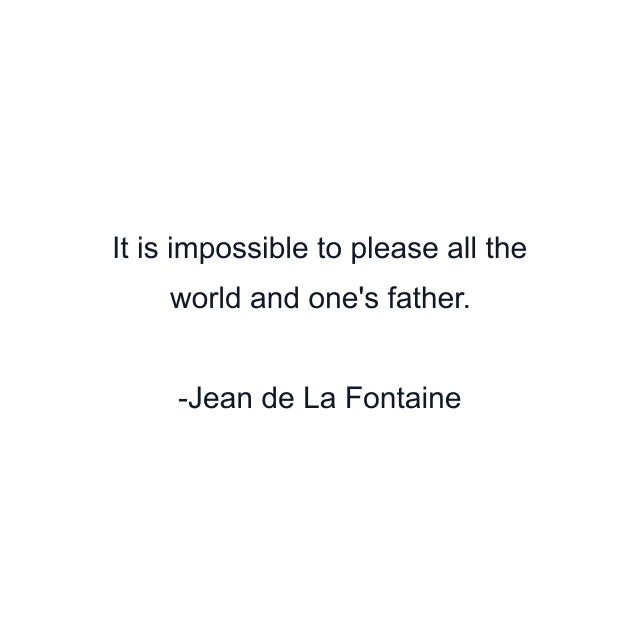 It is impossible to please all the world and one's father.

-Jean de La Fontaine